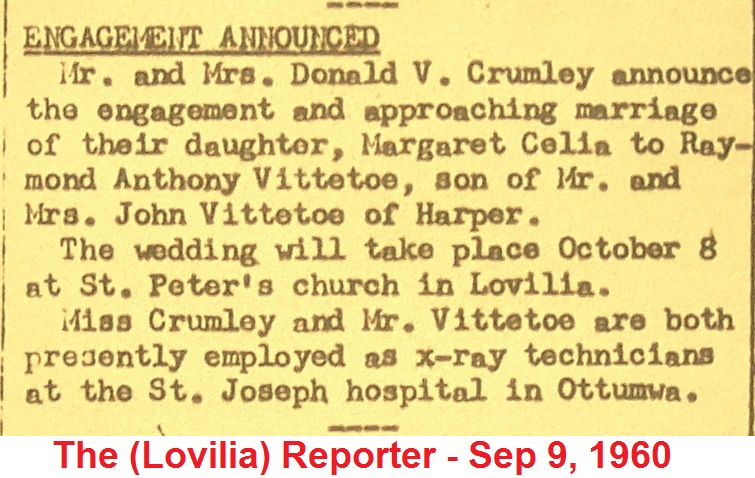 ENGAGEMENT ANNOUNCED

Mr. and Mrs. Donald V. Crumley announce the engagement and approaching marriage of their daughter, Margaret Celia to Raymond Anthony Vittetoe, son of Mr. and Mrs. John Vittetoe of Harper.

The wedding will take place October 8 at St. Peter's church in Lovilia.

Miss Crumley and Mr. Vittetoe are both presently employed as x-ray technicians at the St. Joseph hospital in Ottumwa.

The (Lovilia) Reporter - Sep 9, 1960